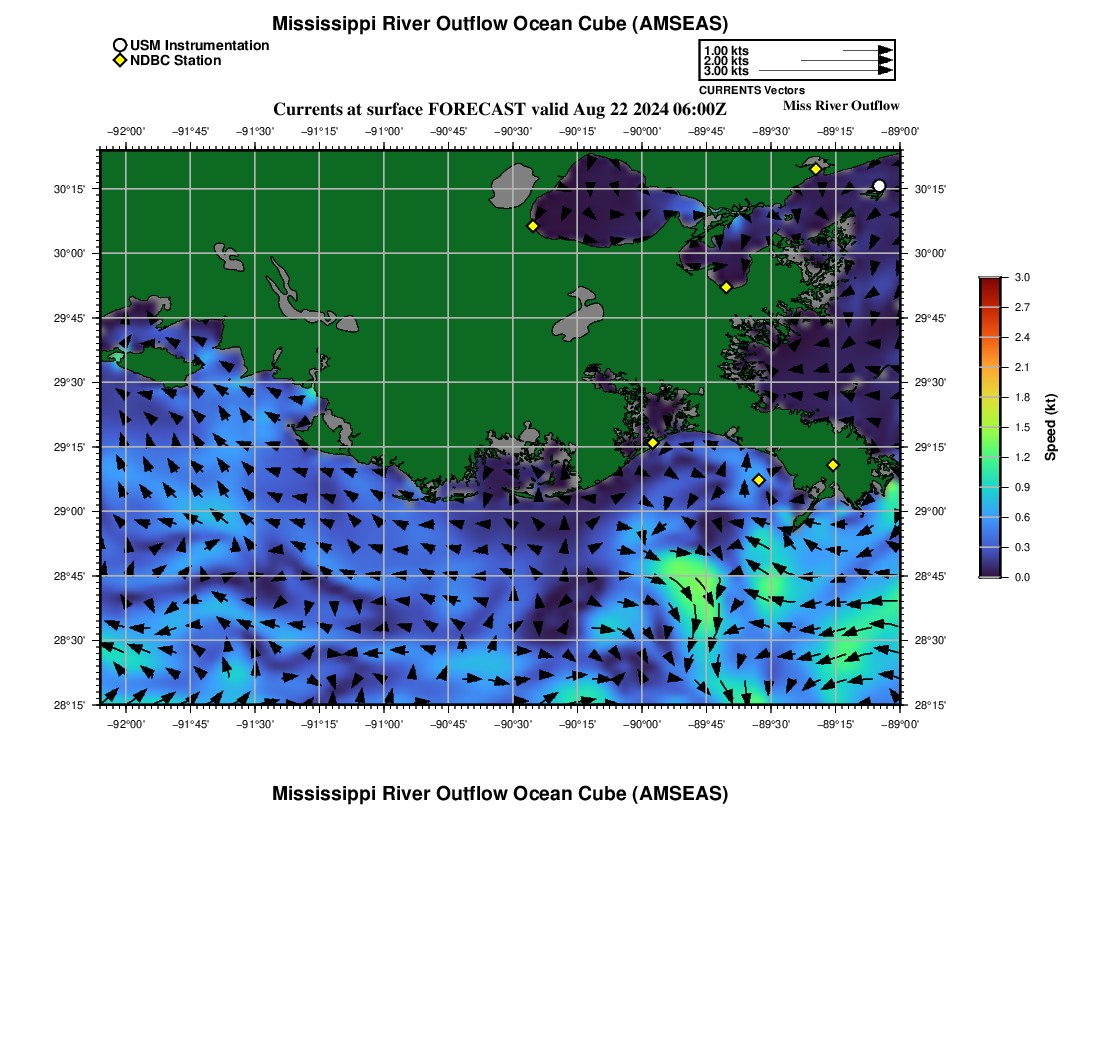 Mississippi River Outflow Ocean Cube (AMSEAS)

USM Instrumentation
NDBC Station

1.00 kts
2.00 kts
3.00 kts
CURRENTS Vectors

Currents at surface FORECAST valid Aug 22 2024 06:00Z

Miss River Outflow

−92°00' −91°45' −91°30' −91°15' −91°00' −90°45' −90°30' −90°15' −90°00' −89°45' −89°30' −89°15' −89°00'

30°15' 30°00' 29°45' 29°30' 29°15' 29°00' 28°45' 28°30' 28°15'

30°15' 30°00' 29°45' 29°30' 29°15' 29°00' 28°45' 28°30' 28°15'

−92°00' −91°45' −91°30' −91°15' −91°00' −90°45' −90°30' −90°15' −90°00' −89°45' −89°30' −89°15' −89°00'

3.0 2.7 2.4 2.1 1.8 1.5 1.2 0.9 0.6 0.3 0.0

Speed (kt)

Mississippi River Outflow Ocean Cube (AMSEAS)